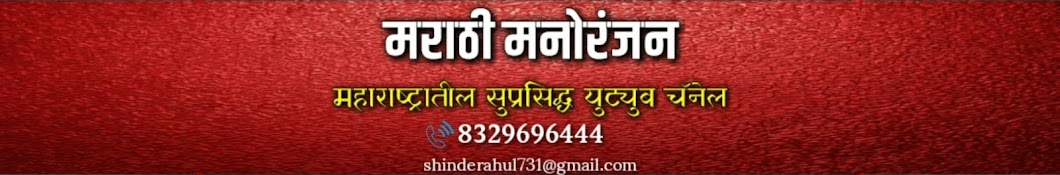 मराठी मनोरंजन

महाराष्ट्रातील सुप्रसिद्ध युट्युब चॅनेल

8329696444

shinderahul731@gmail.com